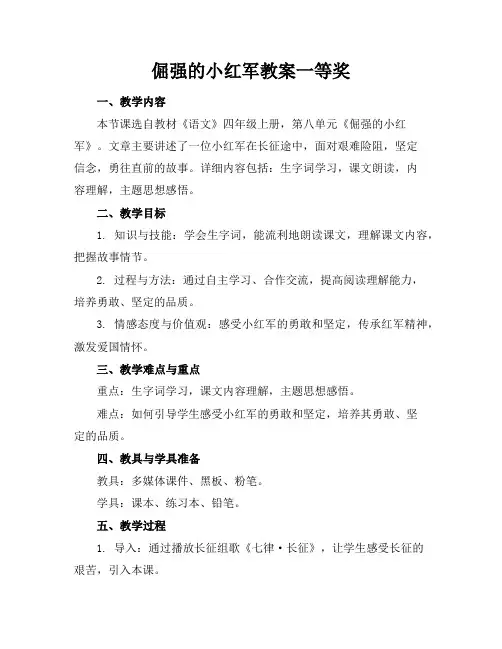 倔强的小红军教案一等奖

一、教学内容

本节课选自教材《语文》四年级上册，第八单元《倔强的小红军》。文章主要讲述了一位小红军在长征途中，面对艰难险阻，坚定信念，勇往直前的故事。详细内容包括：生字词学习，课文朗读，内容理解，主题思想感悟。

二、教学目标

1. 知识与技能：学会生字词，能流利地朗读课文，理解课文内容，把握故事情节。

2. 过程与方法：通过自主学习、合作交流，提高阅读理解能力，培养勇敢、坚定的品质。

3. 情感态度与价值观：感受小红军的勇敢和坚定，传承红军精神，激发爱国情怀。

三、教学难点与重点

重点：生字词学习，课文内容理解，主题思想感悟。

难点：如何引导学生感受小红军的勇敢和坚定，培养其勇敢、坚定的品质。

四、教具与学具准备

教具：多媒体课件、黑板、粉笔。

学具：课本、练习本、铅笔。

五、教学过程

1. 导入：通过播放长征组歌《七律·长征》，让学生感受长征的艰苦，引入本课。